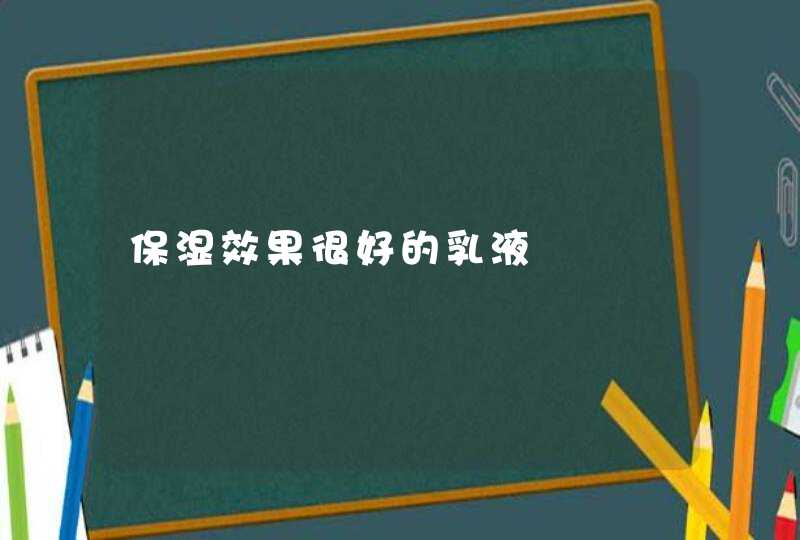 保湿效果很好的乳液